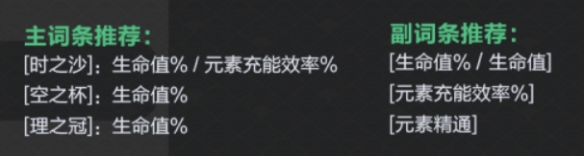 主词条推荐：
[时之沙]：生命值% / 元素充能效率%
[空之杯]：生命值%
[理之冠]：生命值%

副词条推荐：
[生命值% / 生命值]
[元素充能效率%]
[元素精通]